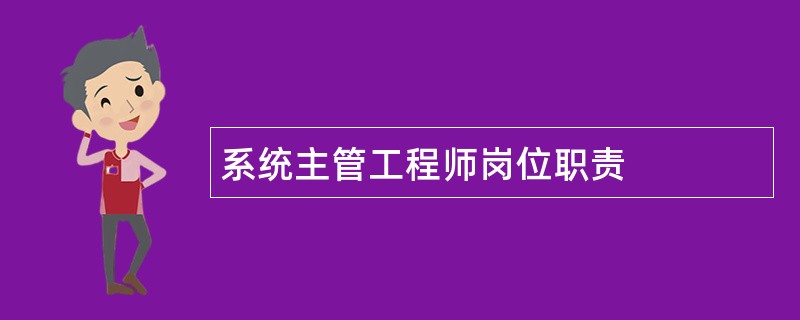 系统主管工程师岗位职责